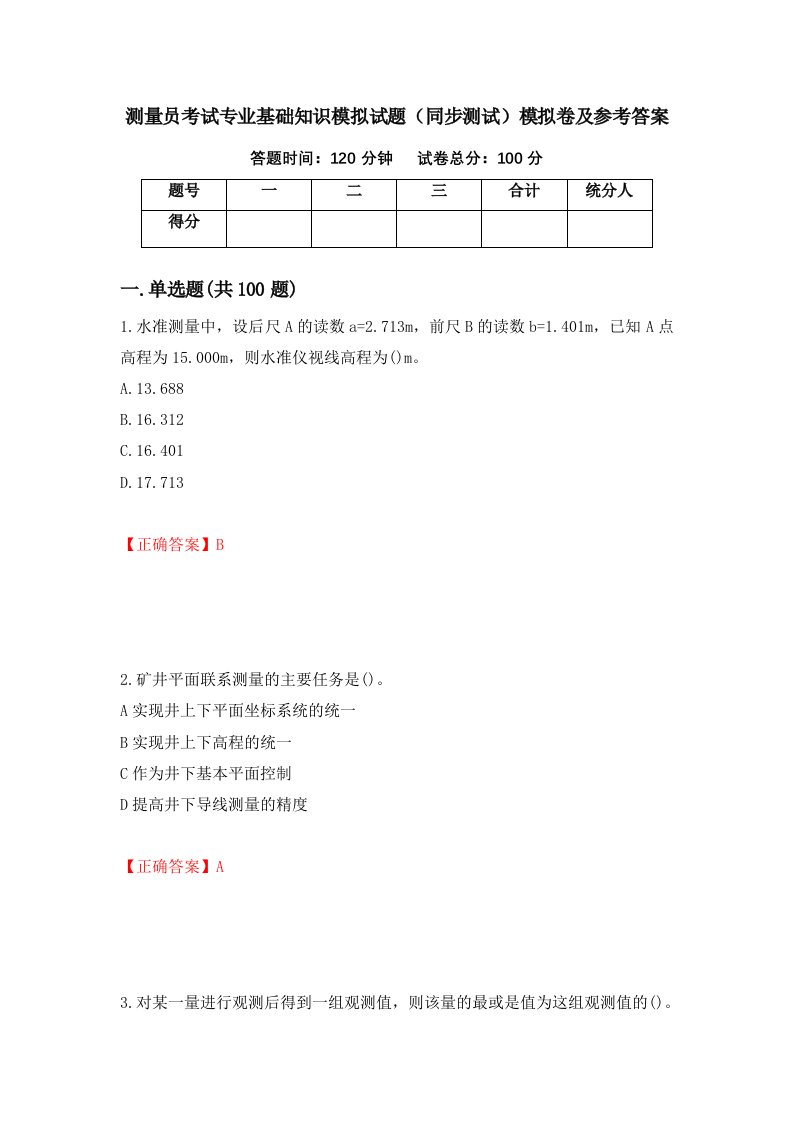 测量员考试专业基础知识模拟试题（同步测试）模拟卷及参考答案

答题时间：120 分钟　　试卷总分：100 分

| 题号 | 一 | 二 | 三 | 合计 | 统分人 |
|---|---|---|---|---|---|
| 得分 | | | | | |

一.单选题(共 100 题)

1.水准测量中，设后尺 A 的读数 a=2.713m，前尺 B 的读数 b=1.401m，已知 A 点高程为 15.000m，则水准仪视线高程为()m。

A.13.688

B.16.312

C.16.401

D.17.713

【正确答案】B

2.矿井平面联系测量的主要任务是()。

A 实现井上下平面坐标系统的统一

B 实现井上下高程的统一

C 作为井下基本平面控制

D 提高井下导线测量的精度

【正确答案】A

3.对某一量进行观测后得到一组观测值，则该量的最或是值为这组观测值的()。